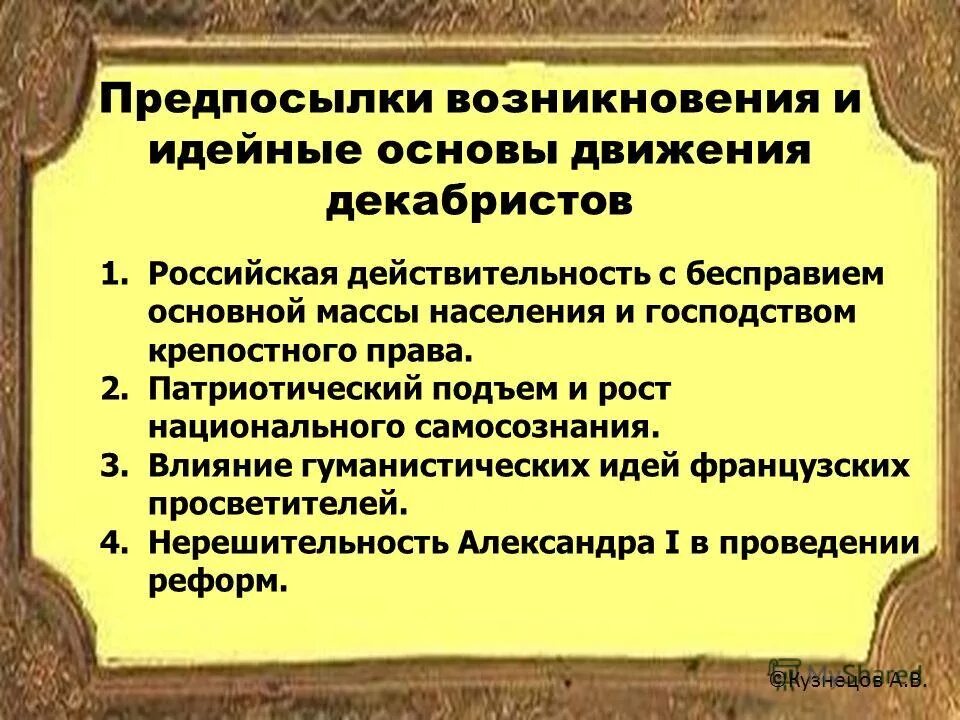 Предпосылки возникновения и идейные основы движения декабристов

1. Российская действительность с бесправием основной массы населения и господством крепостного права.
2. Патриотический подъем и рост национального самосознания.
3. Влияние гуманистических идей французских просветителей.
4. Нерешительность Александра I в проведении реформ.

MyShared

©Кузнецов А.В.